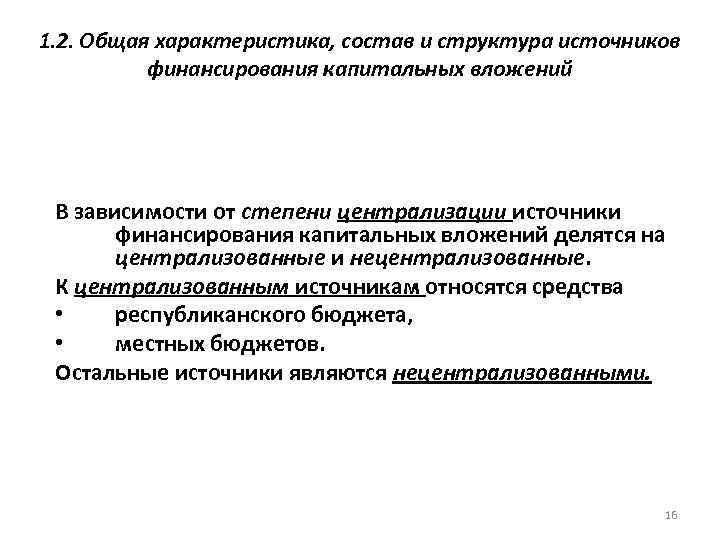 1.2. Общая характеристика, состав и структура источников финансирования капитальных вложений

В зависимости от степени централизации источники финансирования капитальных вложений делятся на централизованные и нецентрализованные.

К централизованным источникам относятся средства

• республиканского бюджета,

• местных бюджетов.

Остальные источники являются нецентрализованными.

16